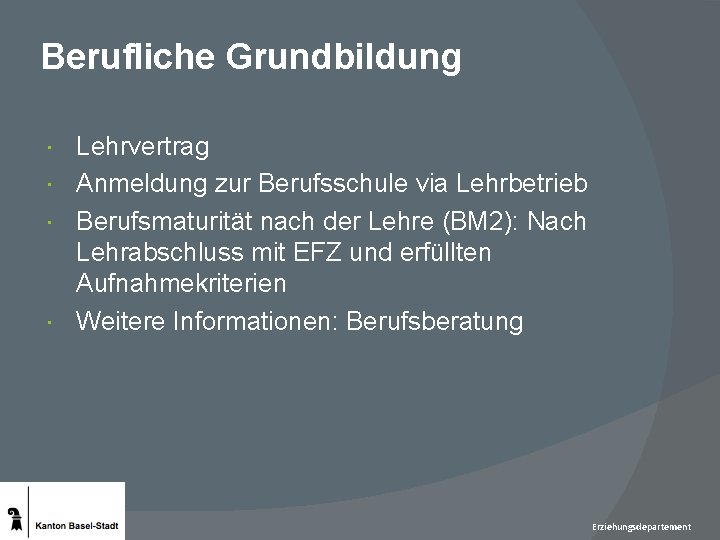 Berufliche Grundbildung

• Lehrvertrag
• Anmeldung zur Berufsschule via Lehrbetrieb
• Berufsmaturität nach der Lehre (BM2): Nach Lehrabschluss mit EFZ und erfüllten Aufnahmekriterien
• Weitere Informationen: Berufsberatung

Kanton Basel-Stadt

Erziehungsdepartement